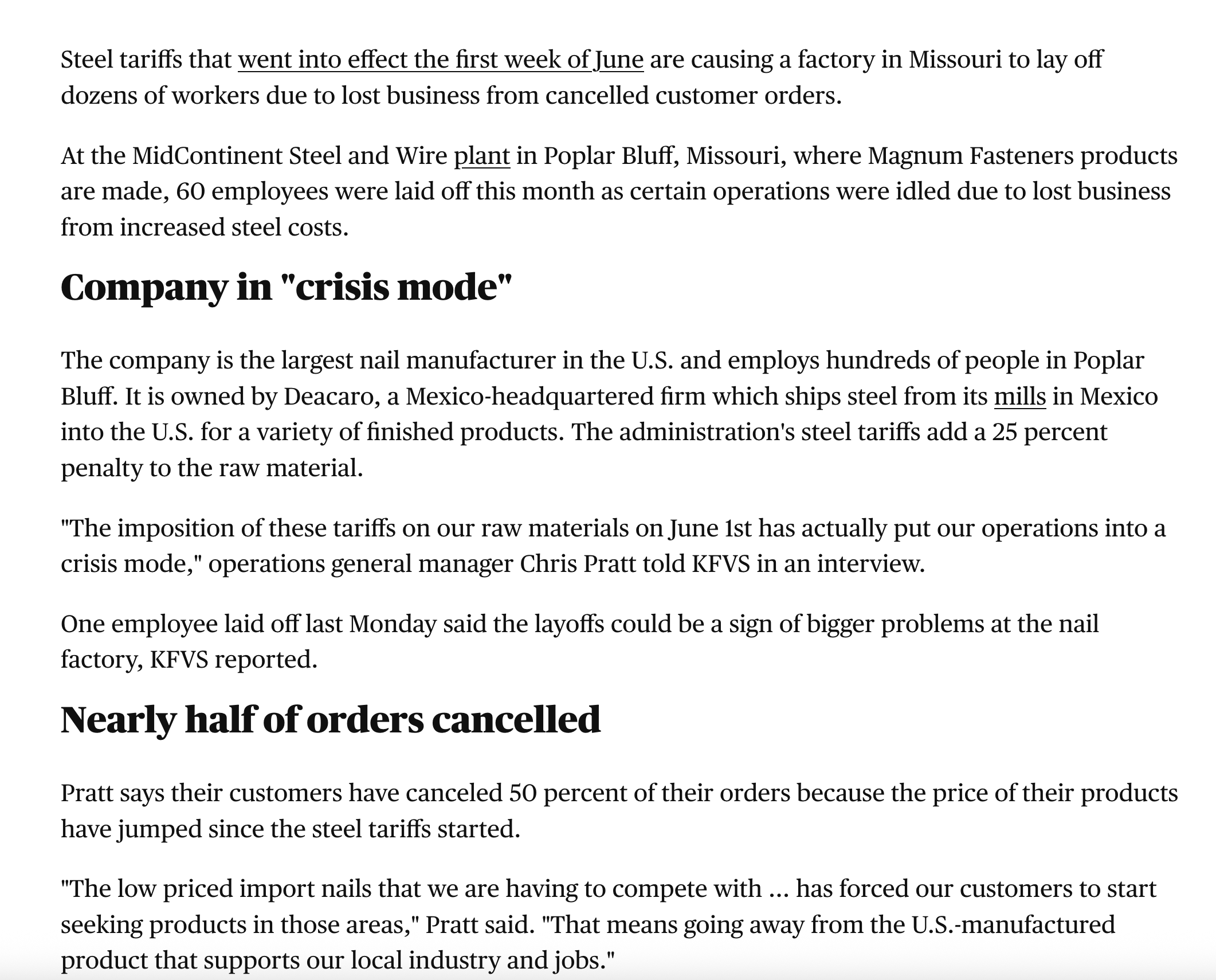 Steel tariffs that went into effect the first week of June are causing a factory in Missouri to lay off dozens of workers due to lost business from cancelled customer orders.

At the MidContinent Steel and Wire plant in Poplar Bluff, Missouri, where Magnum Fasteners products are made, 60 employees were laid off this month as certain operations were idled due to lost business from increased steel costs.

Company in "crisis mode"

The company is the largest nail manufacturer in the U.S. and employs hundreds of people in Poplar Bluff. It is owned by Deacaro, a Mexico-headquartered firm which ships steel from its mills in Mexico into the U.S. for a variety of finished products. The administration's steel tariffs add a 25 percent penalty to the raw material.

"The imposition of these tariffs on our raw materials on June 1st has actually put our operations into a crisis mode," operations general manager Chris Pratt told KFVS in an interview.

One employee laid off last Monday said the layoffs could be a sign of bigger problems at the nail factory, KFVS reported.

Nearly half of orders cancelled

Pratt says their customers have canceled 50 percent of their orders because the price of their products have jumped since the steel tariffs started.

"The low priced import nails that we are having to compete with ... has forced our customers to start seeking products in those areas," Pratt said. "That means going away from the U.S.-manufactured product that supports our local industry and jobs."